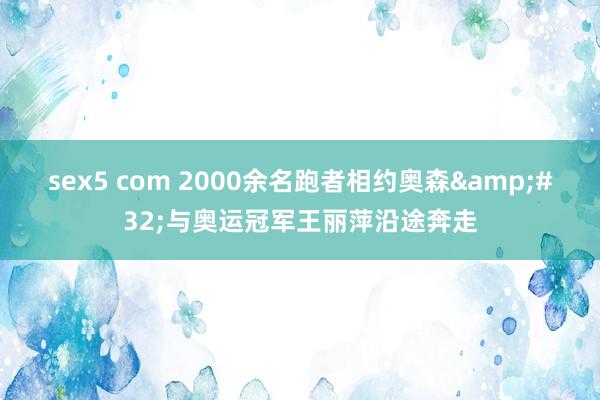 sex5 com 2000余名跑者相约奥森&amp;#32;与奥运冠军王丽萍沿途奔走